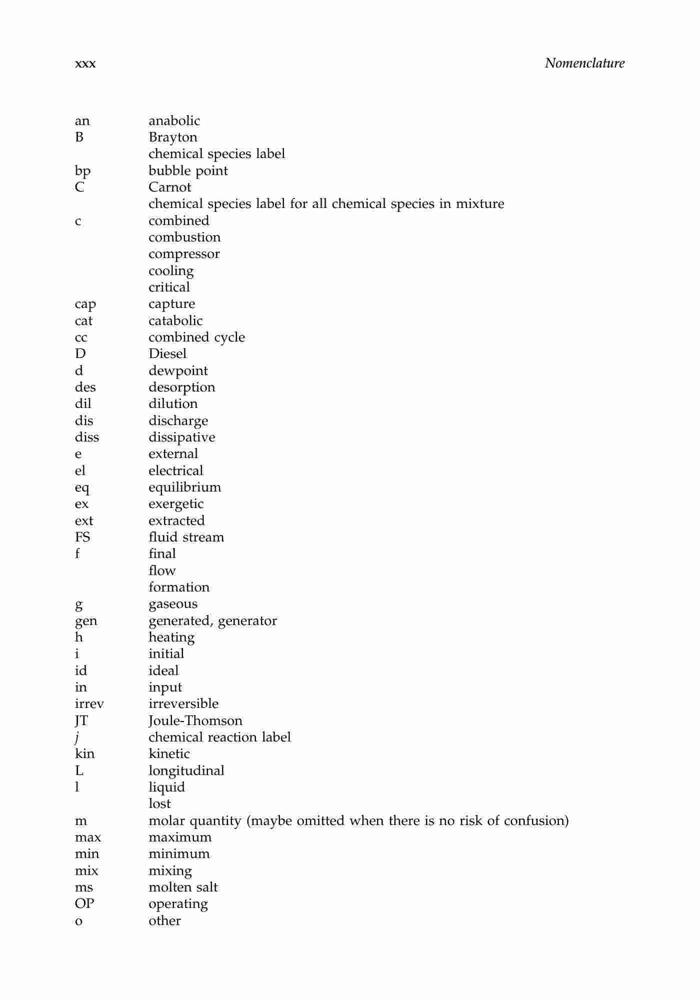 xxx Nomenclature

| | |
|---|---|
| an | anabolic |
| B | Brayton |
| | chemical species label |
| bp | bubble point |
| C | Carnot |
| | chemical species label for all chemical species in mixture |
| c | combined |
| | combustion |
| | compressor |
| | cooling |
| | critical |
| cap | capture |
| cat | catabolic |
| cc | combined cycle |
| D | Diesel |
| d | dewpoint |
| des | desorption |
| dil | dilution |
| dis | discharge |
| diss | dissipative |
| e | external |
| el | electrical |
| eq | equilibrium |
| ex | exergetic |
| ext | extracted |
| FS | fluid stream |
| f | final |
| | flow |
| | formation |
| g | gaseous |
| gen | generated, generator |
| h | heating |
| i | initial |
| id | ideal |
| in | input |
| irrev | irreversible |
| JT | Joule-Thomson |
| $j$ | chemical reaction label |
| kin | kinetic |
| L | longitudinal |
| l | liquid |
| | lost |
| m | molar quantity (maybe omitted when there is no risk of confusion) |
| max | maximum |
| min | minimum |
| mix | mixing |
| ms | molten salt |
| OP | operating |
| o | other |